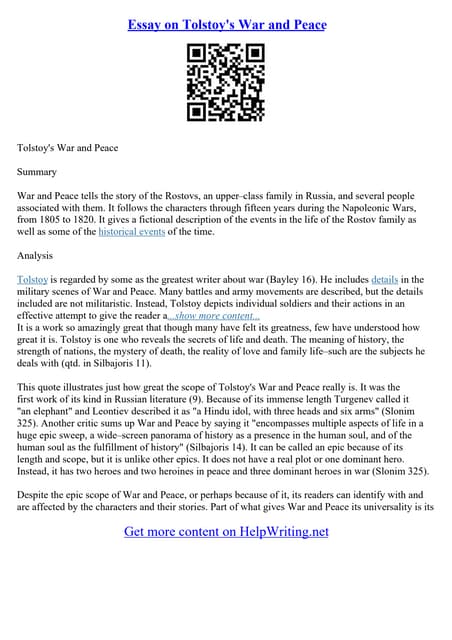 Essay on Tolstoy's War and Peace

Tolstoy's War and Peace

Summary

War and Peace tells the story of the Rostovs, an upper–class family in Russia, and several people associated with them. It follows the characters through fifteen years during the Napoleonic Wars, from 1805 to 1820. It gives a fictional description of the events in the life of the Rostov family as well as some of the historical events of the time.

Analysis

Tolstoy is regarded by some as the greatest writer about war (Bayley 16). He includes details in the military scenes of War and Peace. Many battles and army movements are described, but the details included are not militaristic. Instead, Tolstoy depicts individual soldiers and their actions in an effective attempt to give the reader a...show more content...
It is a work so amazingly great that though many have felt its greatness, few have understood how great it is. Tolstoy is one who reveals the secrets of life and death. The meaning of history, the strength of nations, the mystery of death, the reality of love and family life–such are the subjects he deals with (qtd. in Silbajoris 11).

This quote illustrates just how great the scope of Tolstoy's War and Peace really is. It was the first work of its kind in Russian literature (9). Because of its immense length Turgenev called it "an elephant" and Leontiev described it as "a Hindu idol, with three heads and six arms" (Slonim 325). Another critic sums up War and Peace by saying it "encompasses multiple aspects of life in a huge epic sweep, a wide–screen panorama of history as a presence in the human soul, and of the human soul as the fulfillment of history" (Silbajoris 14). It can be called an epic because of its length and scope, but it is unlike other epics. It does not have a real plot or one dominant hero. Instead, it has two heroes and two heroines in peace and three dominant heroes in war (Slonim 325).

Despite the epic scope of War and Peace, or perhaps because of it, its readers can identify with and are affected by the characters and their stories. Part of what gives War and Peace its universality is its

Get more content on HelpWriting.net